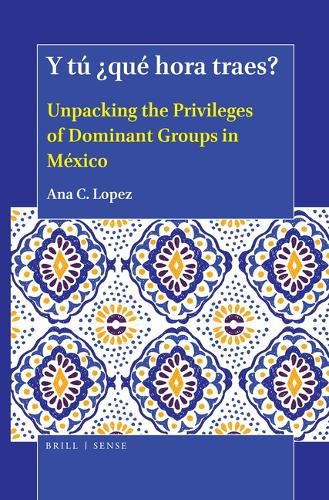 Y tú ¿qué hora traes?

Unpacking the Privileges of Dominant Groups in México

Ana C. Lopez

BRILL | SENSE